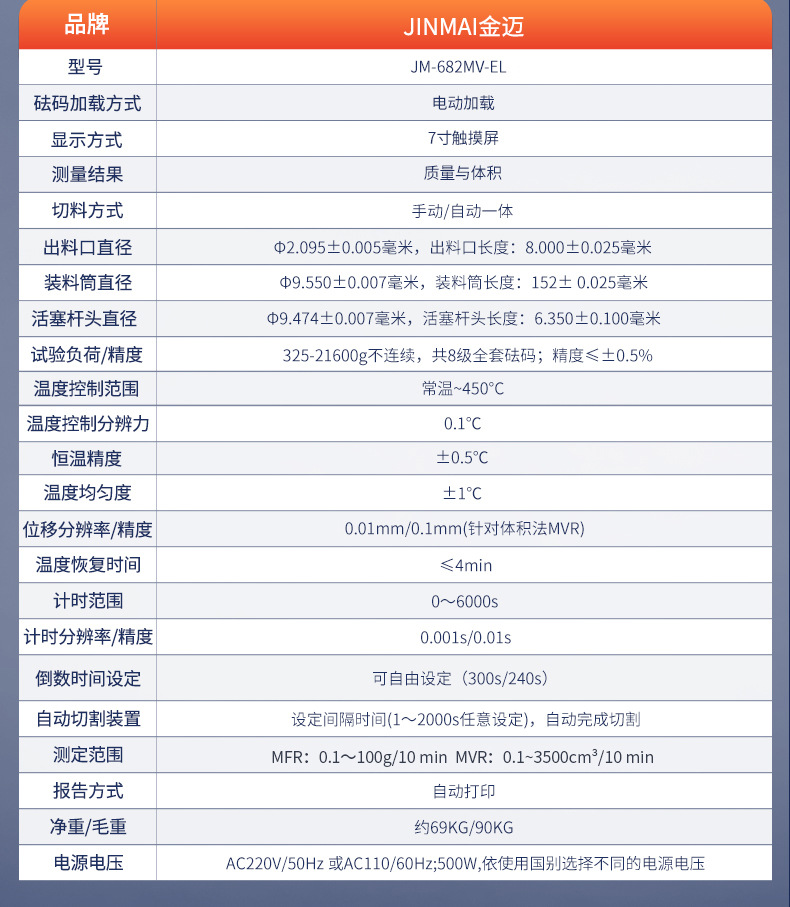 | 品牌 | JINMAI金迈 |
|---|---|
| 型号 | JM-682MV-EL |
| 砝码加载方式 | 电动加载 |
| 显示方式 | 7寸触摸屏 |
| 测量结果 | 质量与体积 |
| 切料方式 | 手动/自动一体 |
| 出料口直径 | Φ2.095±0.005毫米，出料口长度：8.000±0.025毫米 |
| 装料筒直径 | Φ9.550±0.007毫米，装料筒长度：152± 0.025毫米 |
| 活塞杆头直径 | Φ9.474±0.007毫米，活塞杆头长度：6.350±0.100毫米 |
| 试验负荷/精度 | 325-21600g不连续，共8级全套砝码；精度≤±0.5% |
| 温度控制范围 | 常温~450°C |
| 温度控制分辨力 | 0.1°C |
| 恒温精度 | ±0.5°C |
| 温度均匀度 | ±1°C |
| 位移分辨率/精度 | 0.01mm/0.1mm(针对体积法MVR) |
| 温度恢复时间 | ≤4min |
| 计时范围 | 0～6000s |
| 计时分辨率/精度 | 0.001s/0.01s |
| 倒数时间设定 | 可自由设定（300s/240s） |
| 自动切割装置 | 设定间隔时间(1～2000s任意设定)，自动完成切割 |
| 测定范围 | MFR：0.1～100g/10 min MVR：0.1~3500cm³/10 min |
| 报告方式 | 自动打印 |
| 净重/毛重 | 约69KG/90KG |
| 电源电压 | AC220V/50Hz 或AC110/60Hz;500W,依使用国别选择不同的电源电压 |